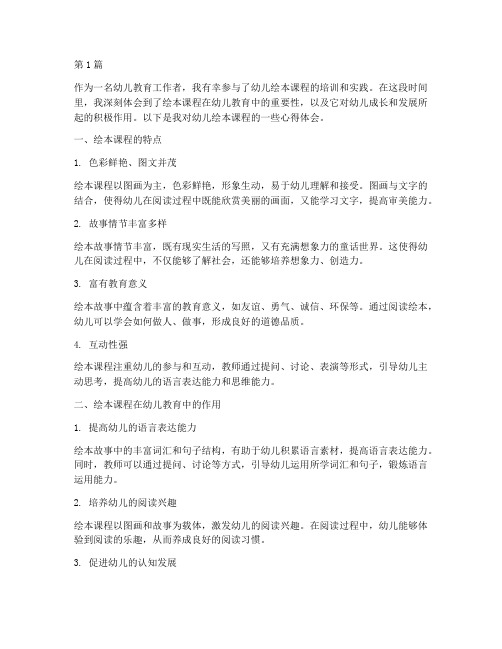 第1篇

作为一名幼儿教育工作者，我有幸参与了幼儿绘本课程的培训和实践。在这段时间里，我深刻体会到了绘本课程在幼儿教育中的重要性，以及它对幼儿成长和发展所起的积极作用。以下是我对幼儿绘本课程的一些心得体会。

一、绘本课程的特点

1. 色彩鲜艳、图文并茂

绘本课程以图画为主，色彩鲜艳，形象生动，易于幼儿理解和接受。图画与文字的结合，使得幼儿在阅读过程中既能欣赏美丽的画面，又能学习文字，提高审美能力。

2. 故事情节丰富多样

绘本故事情节丰富，既有现实生活的写照，又有充满想象力的童话世界。这使得幼儿在阅读过程中，不仅能够了解社会，还能够培养想象力、创造力。

3. 富有教育意义

绘本故事中蕴含着丰富的教育意义，如友谊、勇气、诚信、环保等。通过阅读绘本，幼儿可以学会如何做人、做事，形成良好的道德品质。

4. 互动性强

绘本课程注重幼儿的参与和互动，教师通过提问、讨论、表演等形式，引导幼儿主动思考，提高幼儿的语言表达能力和思维能力。

二、绘本课程在幼儿教育中的作用

1. 提高幼儿的语言表达能力

绘本故事中的丰富词汇和句子结构，有助于幼儿积累语言素材，提高语言表达能力。同时，教师可以通过提问、讨论等方式，引导幼儿运用所学词汇和句子，锻炼语言运用能力。

2. 培养幼儿的阅读兴趣

绘本课程以图画和故事为载体，激发幼儿的阅读兴趣。在阅读过程中，幼儿能够体验到阅读的乐趣，从而养成良好的阅读习惯。

3. 促进幼儿的认知发展